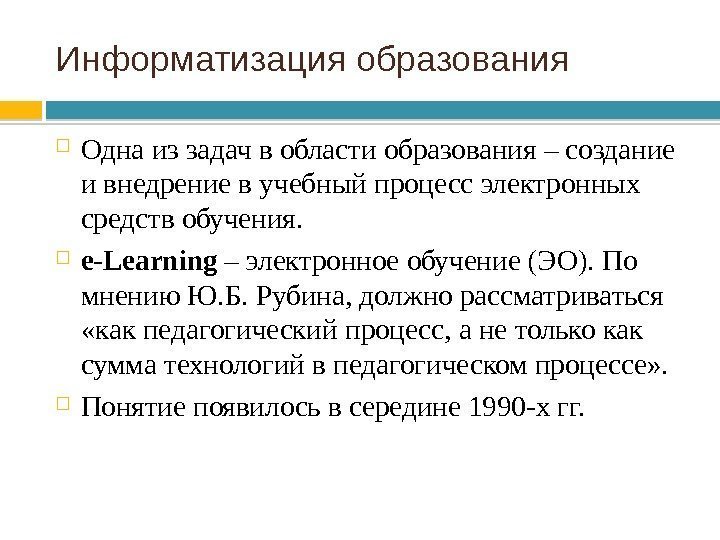 Информатизация образования

Одна из задач в области образования – создание и внедрение в учебный процесс электронных средств обучения.

e-Learning – электронное обучение (ЭО). По мнению Ю.Б. Рубина, должно рассматриваться «как педагогический процесс, а не только как сумма технологий в педагогическом процессе».

Понятие появилось в середине 1990-х гг.